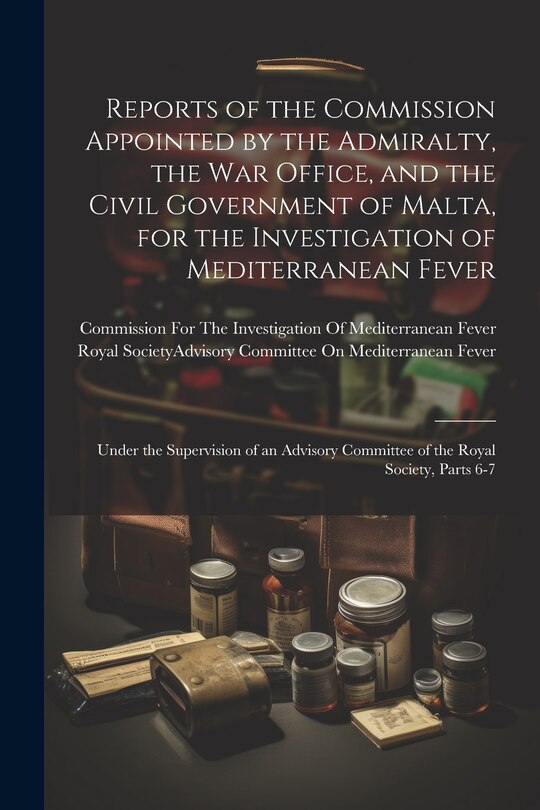 Reports of the Commission Appointed by the Admiralty, the War Office, and the Civil Government of Malta, for the Investigation of Mediterranean Fever

Commission For The Investigation Of Mediterranean Fever
Royal SocietyAdvisory Committee On Mediterranean Fever

Under the Supervision of an Advisory Committee of the Royal Society, Parts 6-7